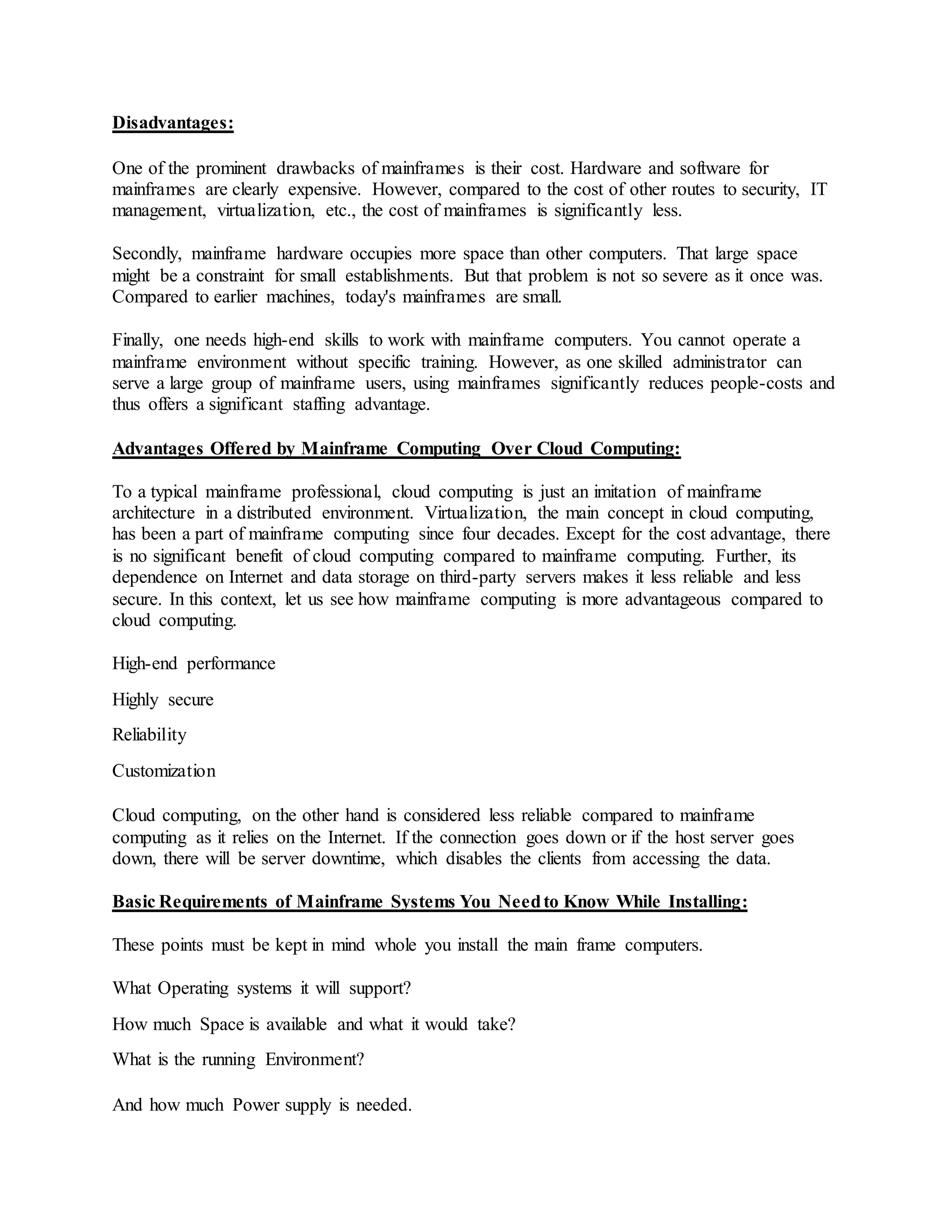 Disadvantages:

One of the prominent drawbacks of mainframes is their cost. Hardware and software for mainframes are clearly expensive. However, compared to the cost of other routes to security, IT management, virtualization, etc., the cost of mainframes is significantly less.

Secondly, mainframe hardware occupies more space than other computers. That large space might be a constraint for small establishments. But that problem is not so severe as it once was. Compared to earlier machines, today's mainframes are small.

Finally, one needs high-end skills to work with mainframe computers. You cannot operate a mainframe environment without specific training. However, as one skilled administrator can serve a large group of mainframe users, using mainframes significantly reduces people-costs and thus offers a significant staffing advantage.

Advantages Offered by Mainframe Computing Over Cloud Computing:

To a typical mainframe professional, cloud computing is just an imitation of mainframe architecture in a distributed environment. Virtualization, the main concept in cloud computing, has been a part of mainframe computing since four decades. Except for the cost advantage, there is no significant benefit of cloud computing compared to mainframe computing. Further, its dependence on Internet and data storage on third-party servers makes it less reliable and less secure. In this context, let us see how mainframe computing is more advantageous compared to cloud computing.

High-end performance

Highly secure

Reliability

Customization

Cloud computing, on the other hand is considered less reliable compared to mainframe computing as it relies on the Internet. If the connection goes down or if the host server goes down, there will be server downtime, which disables the clients from accessing the data.

Basic Requirements of Mainframe Systems You Need to Know While Installing:

These points must be kept in mind whole you install the main frame computers.

What Operating systems it will support?

How much Space is available and what it would take?

What is the running Environment?

And how much Power supply is needed.